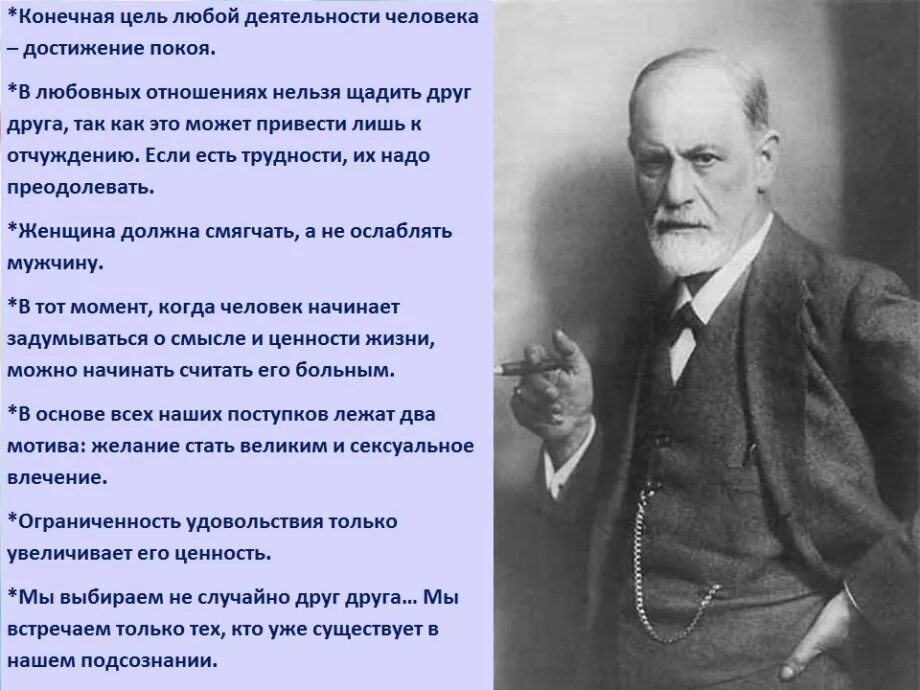 *Конечная цель любой деятельности человека – достижение покоя.

*В любовных отношениях нельзя щадить друг друга, так как это может привести лишь к отчуждению. Если есть трудности, их надо преодолевать.

*Женщина должна смягчать, а не ослаблять мужчину.

*В тот момент, когда человек начинает задумываться о смысле и ценности жизни, можно начинать считать его больным.

*В основе всех наших поступков лежат два мотива: желание стать великим и сексуальное влечение.

*Ограниченность удовольствия только увеличивает его ценность.

*Мы выбираем не случайно друг друга... Мы встречаем только тех, кто уже существует в нашем подсознании.